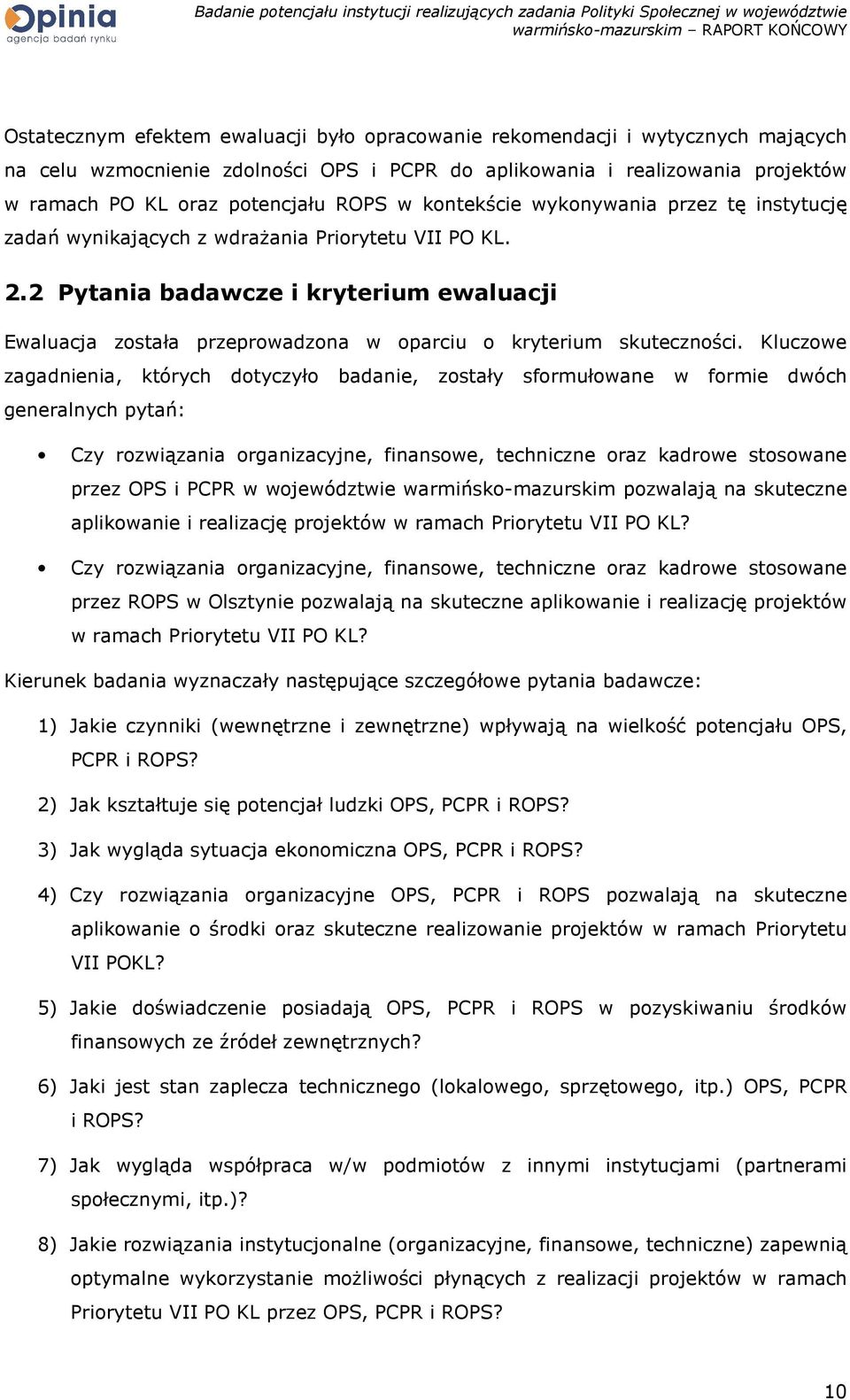 Opinia
agencja badań rynku

Badanie potencjału instytucji realizujących zadania Polityki Społecznej w województwie warmińsko-mazurskim – RAPORT KOŃCOWY

Ostatecznym efektem ewaluacji było opracowanie rekomendacji i wytycznych mających na celu wzmocnienie zdolności OPS i PCPR do aplikowania i realizowania projektów w ramach PO KL oraz potencjału ROPS w kontekście wykonywania przez tę instytucję zadań wynikających z wdrażania Priorytetu VII PO KL.

2.2 Pytania badawcze i kryterium ewaluacji

Ewaluacja została przeprowadzona w oparciu o kryterium skuteczności. Kluczowe zagadnienia, których dotyczyło badanie, zostały sformułowane w formie dwóch generalnych pytań:

• Czy rozwiązania organizacyjne, finansowe, techniczne oraz kadrowe stosowane przez OPS i PCPR w województwie warmińsko-mazurskim pozwalają na skuteczne aplikowanie i realizację projektów w ramach Priorytetu VII PO KL?

• Czy rozwiązania organizacyjne, finansowe, techniczne oraz kadrowe stosowane przez ROPS w Olsztynie pozwalają na skuteczne aplikowanie i realizację projektów w ramach Priorytetu VII PO KL?

Kierunek badania wyznaczały następujące szczegółowe pytania badawcze:

1) Jakie czynniki (wewnętrzne i zewnętrzne) wpływają na wielkość potencjału OPS, PCPR i ROPS?

2) Jak kształtuje się potencjał ludzki OPS, PCPR i ROPS?

3) Jak wygląda sytuacja ekonomiczna OPS, PCPR i ROPS?

4) Czy rozwiązania organizacyjne OPS, PCPR i ROPS pozwalają na skuteczne aplikowanie o środki oraz skuteczne realizowanie projektów w ramach Priorytetu VII POKL?

5) Jakie doświadczenie posiadają OPS, PCPR i ROPS w pozyskiwaniu środków finansowych ze źródeł zewnętrznych?

6) Jaki jest stan zaplecza technicznego (lokalowego, sprzętowego, itp.) OPS, PCPR i ROPS?

7) Jak wygląda współpraca w/w podmiotów z innymi instytucjami (partnerami społecznymi, itp.)?

8) Jakie rozwiązania instytucjonalne (organizacyjne, finansowe, techniczne) zapewnią optymalne wykorzystanie możliwości płynących z realizacji projektów w ramach Priorytetu VII PO KL przez OPS, PCPR i ROPS?

10